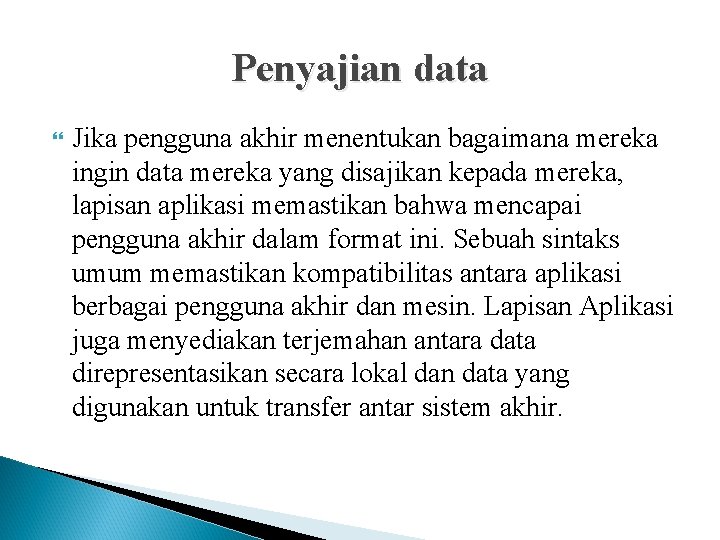 Penyajian data

Jika pengguna akhir menentukan bagaimana mereka ingin data mereka yang disajikan kepada mereka, lapisan aplikasi memastikan bahwa mencapai pengguna akhir dalam format ini. Sebuah sintaks umum memastikan kompatibilitas antara aplikasi berbagai pengguna akhir dan mesin. Lapisan Aplikasi juga menyediakan terjemahan antara data direpresentasikan secara lokal dan data yang digunakan untuk transfer antar sistem akhir.